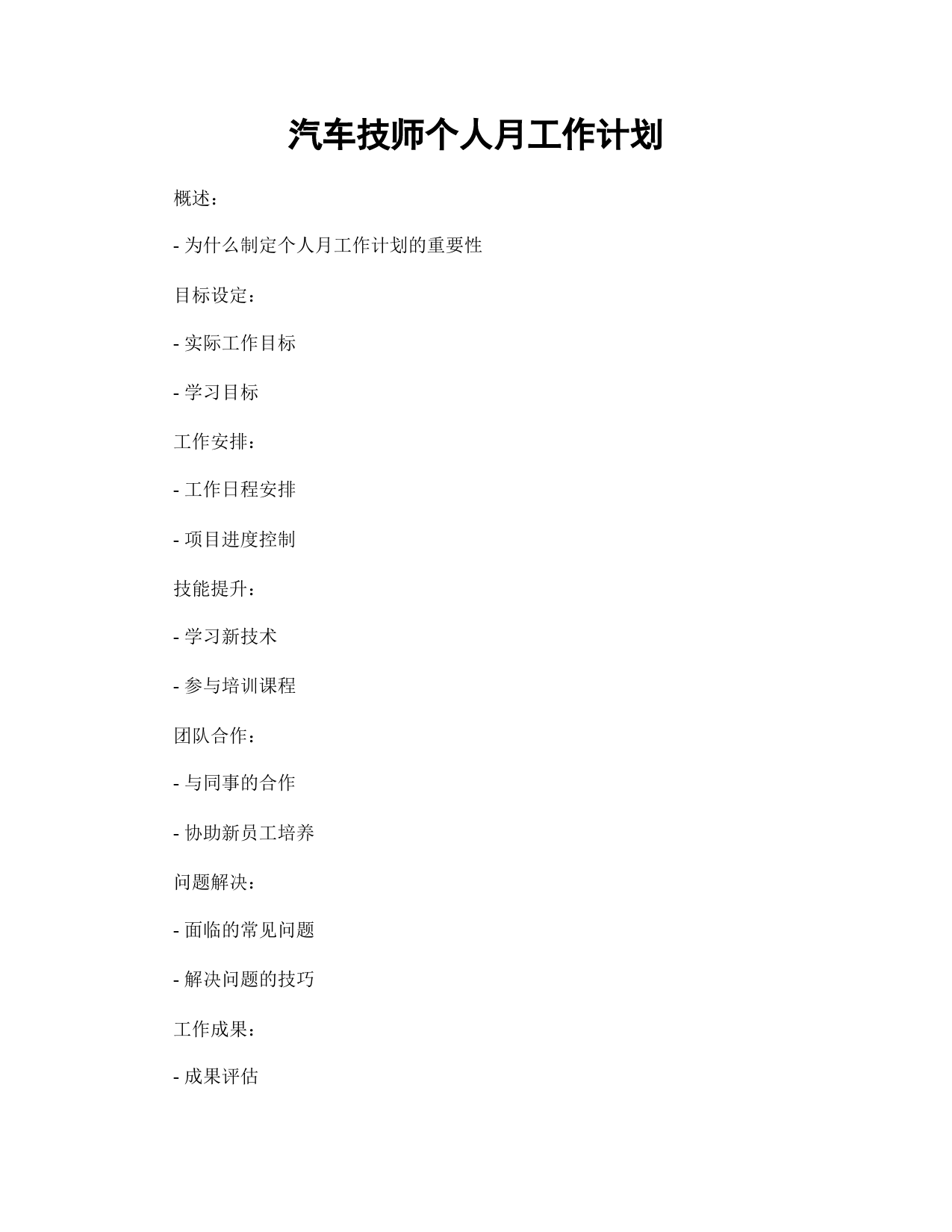 汽车技师个人月工作计划

概述：

- 为什么制定个人月工作计划的重要性

目标设定：

- 实际工作目标

- 学习目标

工作安排：

- 工作日程安排

- 项目进度控制

技能提升：

- 学习新技术

- 参与培训课程

团队合作：

- 与同事的合作

- 协助新员工培养

问题解决：

- 面临的常见问题

- 解决问题的技巧

工作成果：

- 成果评估